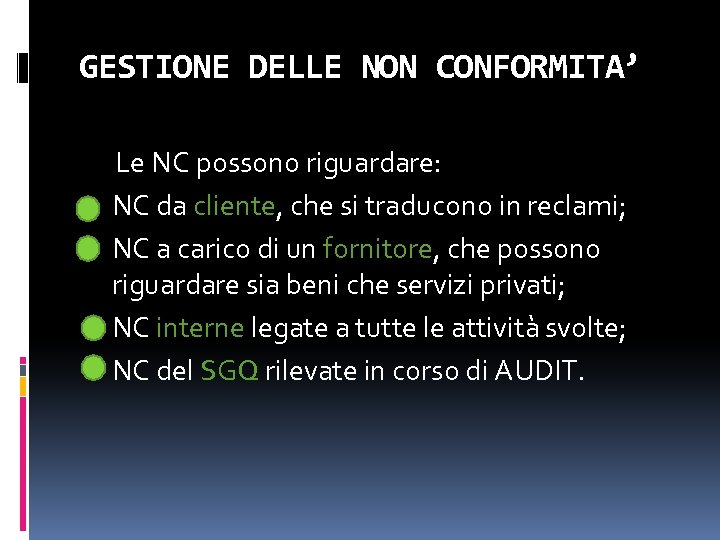 GESTIONE DELLE NON CONFORMITA'

Le NC possono riguardare:

• NC da cliente, che si traducono in reclami;
• NC a carico di un fornitore, che possono riguardare sia beni che servizi privati;
• NC interne legate a tutte le attività svolte;
• NC del SGQ rilevate in corso di AUDIT.